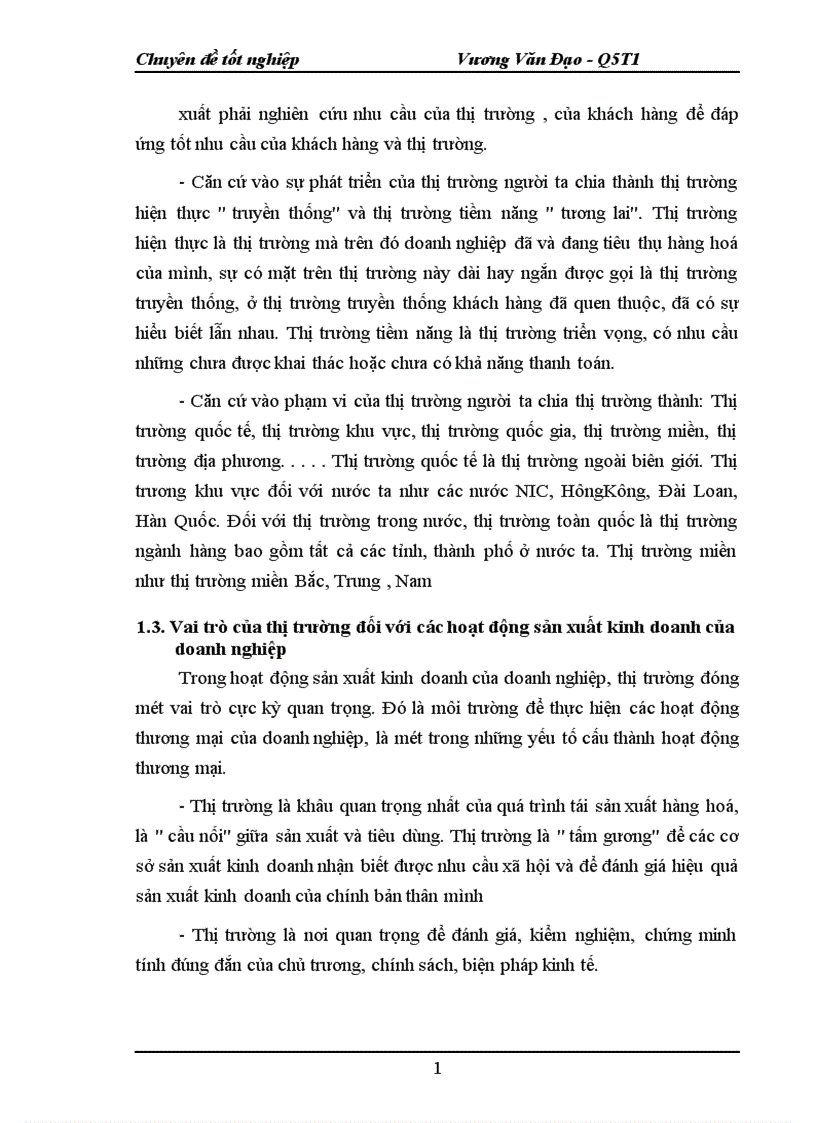 Chuyên đề tốt nghiệp Vương Văn Đạo - Q5T1

xuất phải nghiên cứu nhu cầu của thị trường , của khách hàng để đáp ứng tốt nhu cầu của khách hàng và thị trường.

- Căn cứ vào sự phát triển của thị trường người ta chia thành thị trường hiện thực " truyền thống" và thị trường tiềm năng " tương lai". Thị trường hiện thực là thị trường mà trên đó doanh nghiệp đã và đang tiêu thụ hàng hoá của mình, sự có mặt trên thị trường này dài hay ngắn được gọi là thị trường truyền thống, ở thị trường truyền thống khách hàng đã quen thuộc, đã có sự hiểu biết lẫn nhau. Thị trường tiềm năng là thị trường triển vọng, có nhu cầu những chưa được khai thác hoặc chưa có khả năng thanh toán.

- Căn cứ vào phạm vi của thị trường người ta chia thị trường thành: Thị trường quốc tế, thị trường khu vực, thị trường quốc gia, thị trường miền, thị trường địa phương. . . . . Thị trường quốc tế là thị trường ngoài biên giới. Thị trương khu vực đối với nước ta như các nước NIC, HôngKông, Đài Loan, Hàn Quốc. Đối với thị trường trong nước, thị trường toàn quốc là thị trường ngành hàng bao gồm tất cả các tỉnh, thành phố ở nước ta. Thị trường miền như thị trường miền Bắc, Trung , Nam

1.3. Vai trò của thị trường đối với các hoạt động sản xuất kinh doanh của doanh nghiệp

Trong hoạt động sản xuất kinh doanh của doanh nghiệp, thị trường đóng mét vai trò cực kỳ quan trọng. Đó là môi trường để thực hiện các hoạt động thương mại của doanh nghiệp, là mét trong những yếu tố cấu thành hoạt động thương mại.

- Thị trường là khâu quan trọng nhất của quá trình tái sản xuất hàng hoá, là " cầu nối" giữa sản xuất và tiêu dùng. Thị trường là " tấm gương" để các cơ sở sản xuất kinh doanh nhận biết được nhu cầu xã hội và để đánh giá hiệu quả sản xuất kinh doanh của chính bản thân mình

- Thị trường là nơi quan trọng để đánh giá, kiểm nghiệm, chứng minh tính đúng đắn của chủ trương, chính sách, biện pháp kinh tế.

1